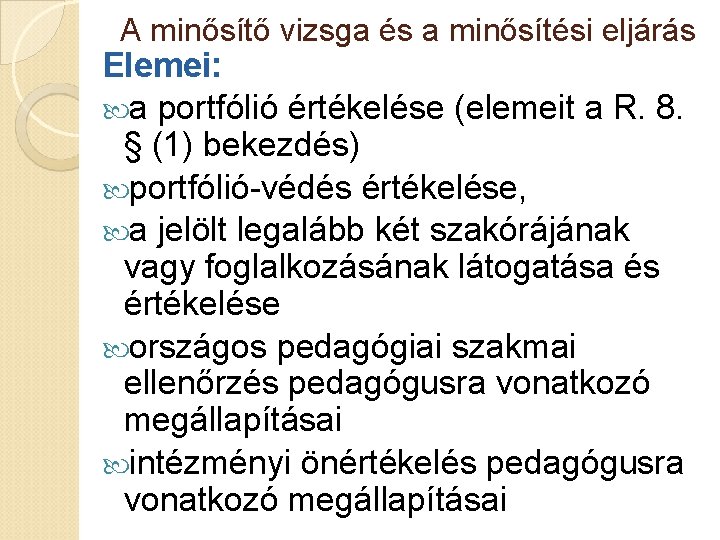 A minősítő vizsga és a minősítési eljárás

Elemei:

a portfólió értékelése (elemeit a R. 8. § (1) bekezdés)

portfólió-védés értékelése,

a jelölt legalább két szakórájának vagy foglalkozásának látogatása és értékelése

országos pedagógiai szakmai ellenőrzés pedagógusra vonatkozó megállapításai

intézményi önértékelés pedagógusra vonatkozó megállapításai